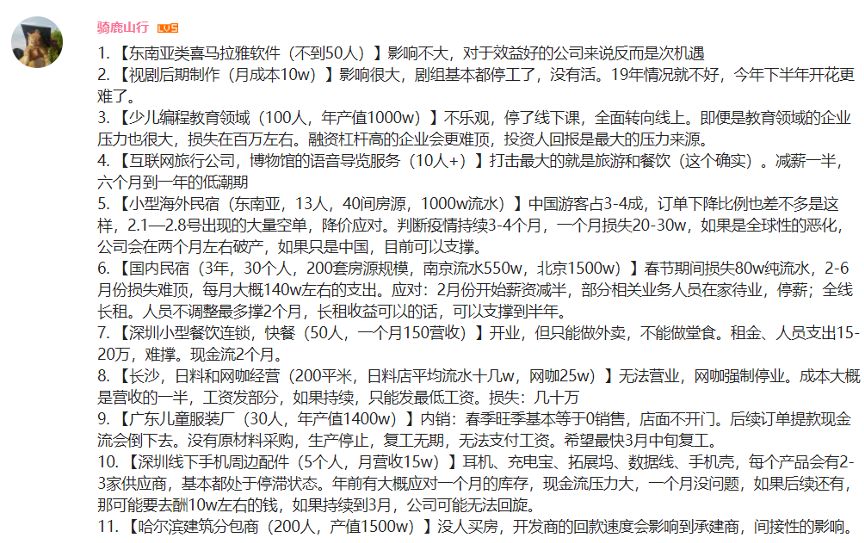 骑鹿山行 Lv5

1. 【东南亚类喜马拉雅软件（不到50人）】影响不大，对于效益好的公司来说反而是次机遇

2. 【视剧后期制作（月成本10w）】影响很大，剧组基本都停工了，没有活。19年情况就不好，今年下半年开花更难了。

3. 【少儿编程教育领域（100人，年产值1000w）】不乐观，停了线下课，全面转向线上。即便是教育领域的企业压力也很大，损失在百万左右。融资杠杆高的企业会更难顶，投资人回报是最大的压力来源。

4. 【互联网旅行公司，博物馆的语音导览服务（10人+）】打击最大的就是旅游和餐饮（这个确实）。减薪一半，六个月到一年的低潮期

5. 【小型海外民宿（东南亚，13人，40间房源，1000w流水）】中国游客占3-4成，订单下降比例也差不多是这样，2.1—2.8号出现的大量空单，降价应对。判断疫情持续3-4个月，一个月损失20-30w，如果是全球性的恶化，公司会在两个月左右破产，如果只是中国，目前可以支撑。

6. 【国内民宿（3年，30个人，200套房源规模，南京流水550w，北京1500w）】春节期间损失80w纯流水，2-6月份损失难顶，每月大概140w左右的支出。应对：2月份开始薪资减半，部分相关业务人员在家待业，停薪；全线长租。人员不调整最多撑2个月，长租收益可以的话，可以支撑到半年。

7. 【深圳小型餐饮连锁，快餐（50人，一个月150营收）】开业，但只能做外卖，不能做堂食。租金、人员支出15-20万，难撑。现金流2个月。

8. 【长沙，日料和网咖经营（200平米，日料店平均流水十几w，网咖25w）】无法营业，网咖强制停业。成本大概是营收的一半，工资发部分，如果持续，只能发最低工资。损失：几十万

9. 【广东儿童服装厂（30人，年产值1400w）】内销：春季旺季基本等于0销售，店面不开门。后续订单提款现金流会倒下去。没有原材料采购，生产停止，复工无期，无法支付工资。希望最快3月中旬复工。

10. 【深圳线下手机周边配件（5个人，月营收15w）】耳机、充电宝、拓展坞、数据线、手机壳，每个产品会有2-3家供应商，基本都处于停滞状态。年前有大概应对一个月的库存，现金流压力大，一个月没问题，如果后续还有，那可能要去酬10w左右的钱，如果持续到3月，公司可能无法回旋。

11. 【哈尔滨建筑分包商（200人，产值1500w）】没人买房，开发商的回款速度会影响到承建商，间接性的影响。